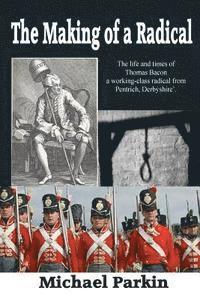 The Making of a Radical

The life and times of Thomas Bacon a working-class radical from Pentrich, Derbyshire'.

Michael Parkin